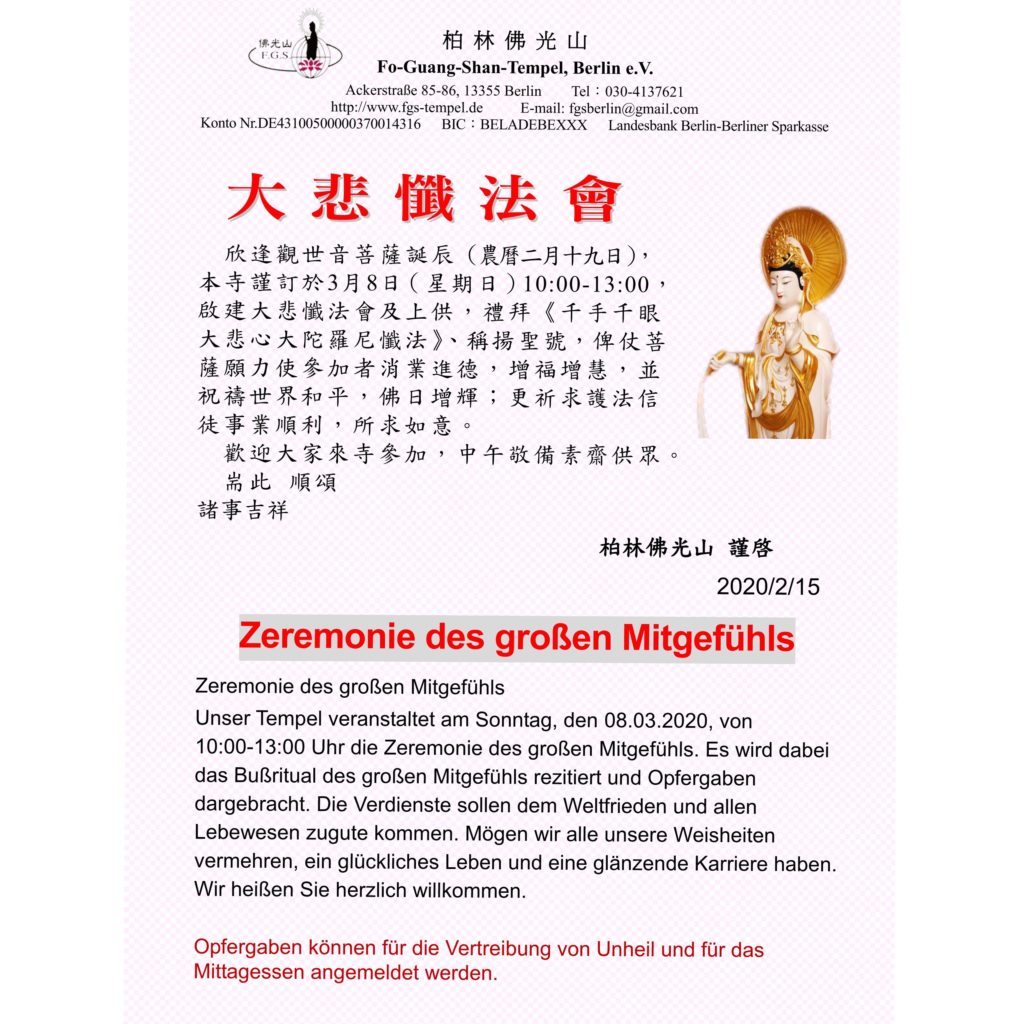 佛光山
F.G.S.

柏林佛光山
Fo-Guang-Shan-Tempel, Berlin e.V.
Ackerstraße 85-86, 13355 Berlin Tel：030-4137621
http://www.fgs-tempel.de E-mail: fgsberlin@gmail.com
Konto Nr.DE43100500000370014316 BIC：BELADEBEXXX Landesbank Berlin-Berliner Sparkasse

大悲懺法會

欣逢觀世音菩薩誕辰（農曆二月十九日），本寺謹訂於3月8日（星期日）10:00-13:00，啟建大悲懺法會及上供，禮拜《千手千眼大悲心大陀羅尼懺法》、稱揚聖號，俾仗菩薩願力使參加者消業進德，增福增慧，並祝禱世界和平，佛日增輝；更祈求護法信徒事業順利，所求如意。

歡迎大家來寺參加，中午敬備素齋供眾。

耑此 順頌
諸事吉祥

柏林佛光山 謹啓
2020/2/15

Zeremonie des großen Mitgefühls

Zeremonie des großen Mitgefühls
Unser Tempel veranstaltet am Sonntag, den 08.03.2020, von 10:00-13:00 Uhr die Zeremonie des großen Mitgefühls. Es wird dabei das Bußritual des großen Mitgefühls rezitiert und Opfergaben dargebracht. Die Verdienste sollen dem Weltfrieden und allen Lebewesen zugute kommen. Mögen wir alle unsere Weisheiten vermehren, ein glückliches Leben und eine glänzende Karriere haben. Wir heißen Sie herzlich willkommen.

Opfergaben können für die Vertreibung von Unheil und für das Mittagessen angemeldet werden.